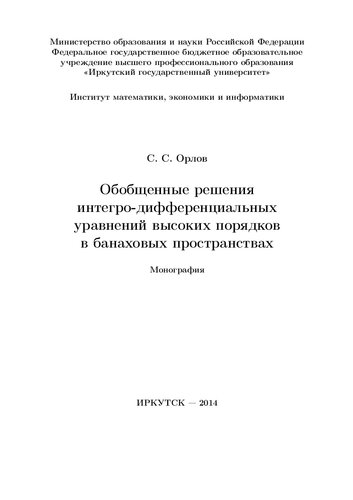 Министерство образования и науки Российской Федерации
Федеральное государственное бюджетное образовательное учреждение высшего профессионального образования
«Иркутский государственный университет»

Институт математики, экономики и информатики

С. С. Орлов

Обобщенные решения интегро-дифференциальных уравнений высоких порядков в банаховых пространствах

Монография

ИРКУТСК — 2014